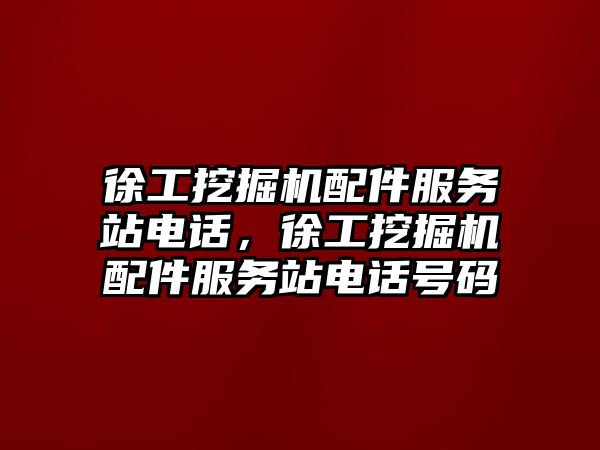 徐工挖掘机配件服务站电话，徐工挖掘机配件服务站电话号码